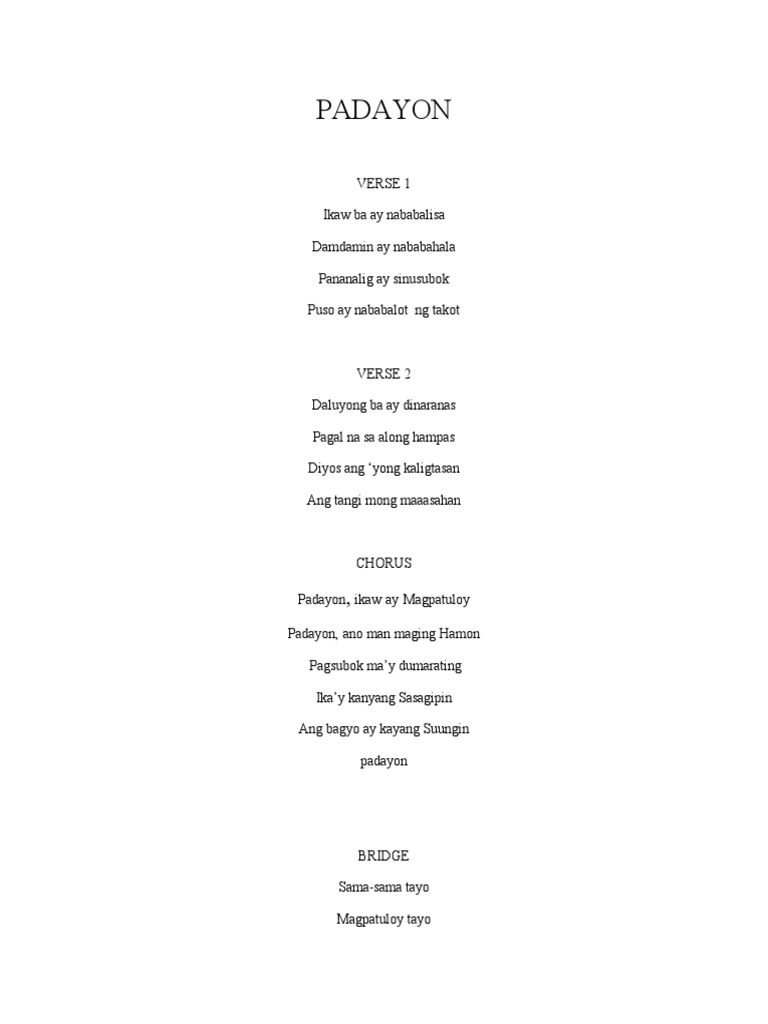 PADAYON

VERSE 1

Ikaw ba ay nababalisa

Damdamin ay nababahala

Pananalig ay sinusubok

Puso ay nababalot ng takot

VERSE 2

Daluyong ba ay dinaranas

Pagal na sa along hampas

Diyos ang 'yong kaligtasan

Ang tangi mong maaasahan

CHORUS

Padayon, ikaw ay Magpatuloy

Padayon, ano man maging Hamon

Pagsubok ma'y dumarating

Ika'y kanyang Sasagipin

Ang bagyo ay kayang Suungin

padayon

BRIDGE

Sama-sama tayo

Magpatuloy tayo